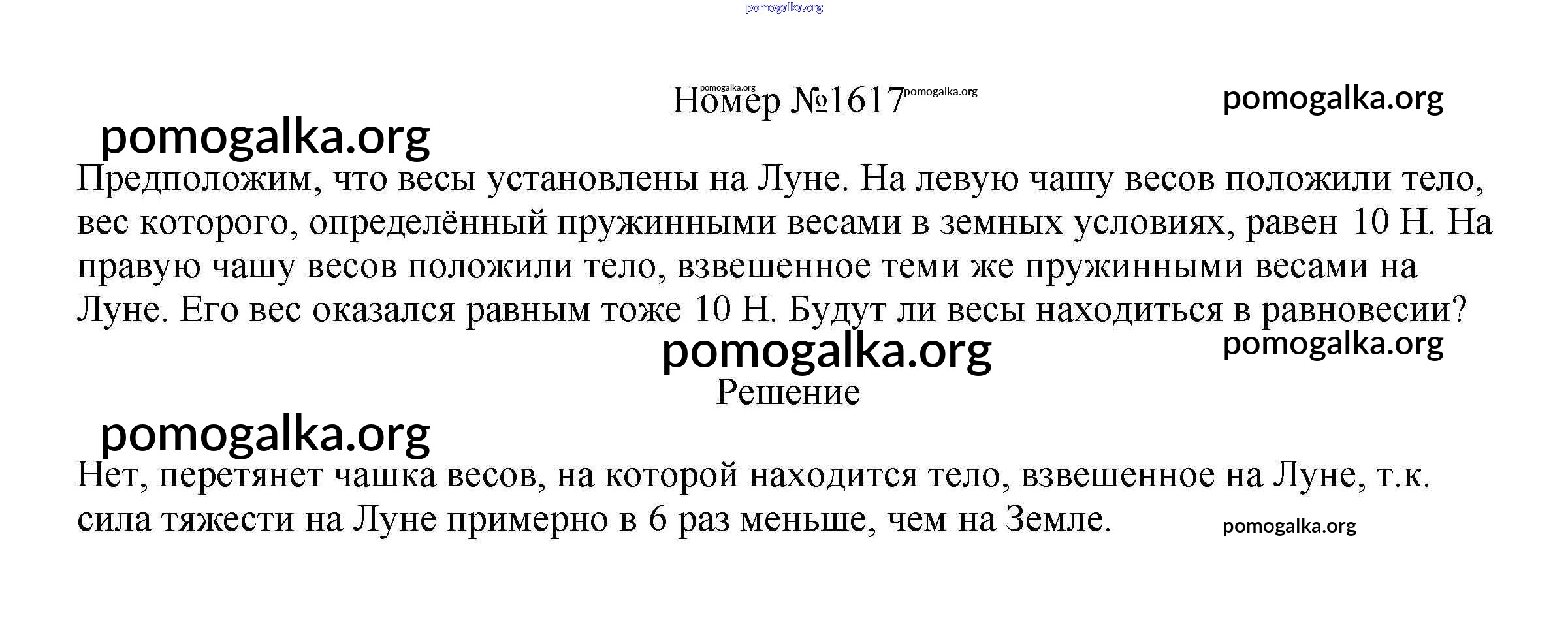 pomogalka.org

pomogalka.org Номер №1617 pomogalka.org pomogalka.org

pomogalka.org

Предположим, что весы установлены на Луне. На левую чашу весов положили тело, вес которого, определённый пружинными весами в земных условиях, равен 10 Н. На правую чашу весов положили тело, взвешенное теми же пружинными весами на Луне. Его вес оказался равным тоже 10 Н. Будут ли весы находиться в равновесии?

pomogalka.org pomogalka.org

Решение

pomogalka.org

Нет, перетянет чашка весов, на которой находится тело, взвешенное на Луне, т.к. сила тяжести на Луне примерно в 6 раз меньше, чем на Земле. pomogalka.org